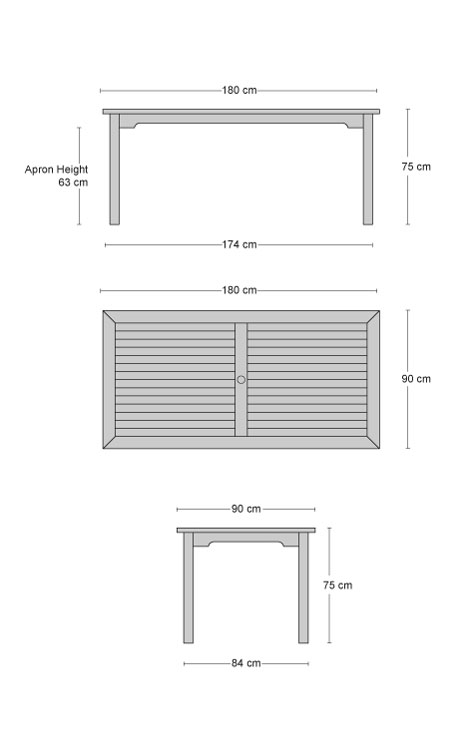 180 cm

Apron Height
63 cm

75 cm

174 cm

180 cm

90 cm

90 cm

75 cm

84 cm